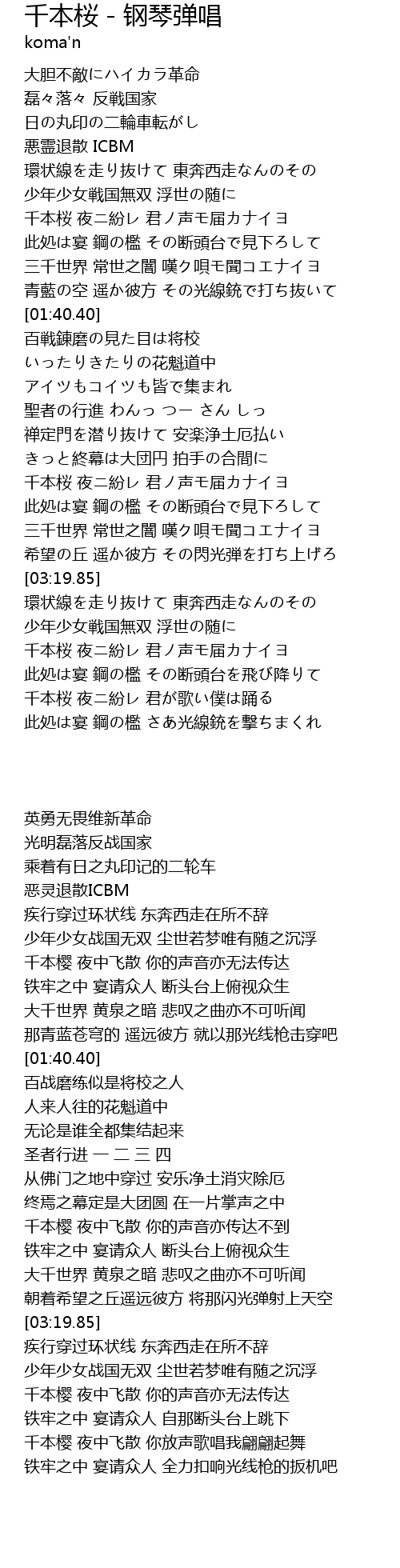 千本桜 - 钢琴弹唱
koma'n

大胆不敵にハイカラ革命
磊々落々 反戦国家
日の丸印の二輪車転がし
悪霊退散 ICBM
環状線を走り抜けて 東奔西走なんのその
少年少女戦国無双 浮世の随に
千本桜 夜ニ紛レ 君ノ声モ届カナイヨ
此処は宴 鋼の檻 その断頭台で見下ろして
三千世界 常世之闇 嘆ク唄モ聞コエナイヨ
青藍の空 遥か彼方 その光線銃で打ち抜いて
[01:40.40]
百戦錬磨の見た目は将校
いったりきたりの花魁道中
アイツもコイツも皆で集まれ
聖者の行進 わんっ つー さん しっ
禅定門を潜り抜けて 安楽浄土厄払い
きっと終幕は大団円 拍手の合間に
千本桜 夜ニ紛レ 君ノ声モ届カナイヨ
此処は宴 鋼の檻 その断頭台で見下ろして
三千世界 常世之闇 嘆ク唄モ聞コエナイヨ
希望の丘 遥か彼方 その閃光弾を打ち上げろ
[03:19.85]
環状線を走り抜けて 東奔西走なんのその
少年少女戦国無双 浮世の随に
千本桜 夜ニ紛レ 君ノ声モ届カナイヨ
此処は宴 鋼の檻 その断頭台を飛び降りて
千本桜 夜ニ紛レ 君が歌い僕は踊る
此処は宴 鋼の檻 さあ光線銃を撃ちまくれ

英勇无畏维新革命
光明磊落反战国家
乘着有日之丸印记的二轮车
恶灵退散ICBM
疾行穿过环状线 东奔西走在所不辞
少年少女战国无双 尘世若梦唯有随之沉浮
千本樱 夜中飞散 你的声音亦无法传达
铁牢之中 宴请众人 断头台上俯视众生
大千世界 黄泉之暗 悲叹之曲亦不可听闻
那青蓝苍穹的 遥远彼方 就以那光线枪击穿吧
[01:40.40]
百战磨练似是将校之人
人来人往的花魁道中
无论是谁全都集结起来
圣者行进 一 二 三 四
从佛门之地中穿过 安乐净土消灾除厄
终焉之幕定是大团圆 在一片掌声之中
千本樱 夜中飞散 你的声音亦传达不到
铁牢之中 宴请众人 断头台上俯视众生
大千世界 黄泉之暗 悲叹之曲亦不可听闻
朝着希望之丘遥远彼方 将那闪光弹射上天空
[03:19.85]
疾行穿过环状线 东奔西走在所不辞
少年少女战国无双 尘世若梦唯有随之沉浮
千本樱 夜中飞散 你的声音亦无法传达
铁牢之中 宴请众人 自那断头台上跳下
千本樱 夜中飞散 你放声歌唱我翩翩起舞
铁牢之中 宴请众人 全力扣响光线枪的扳机吧